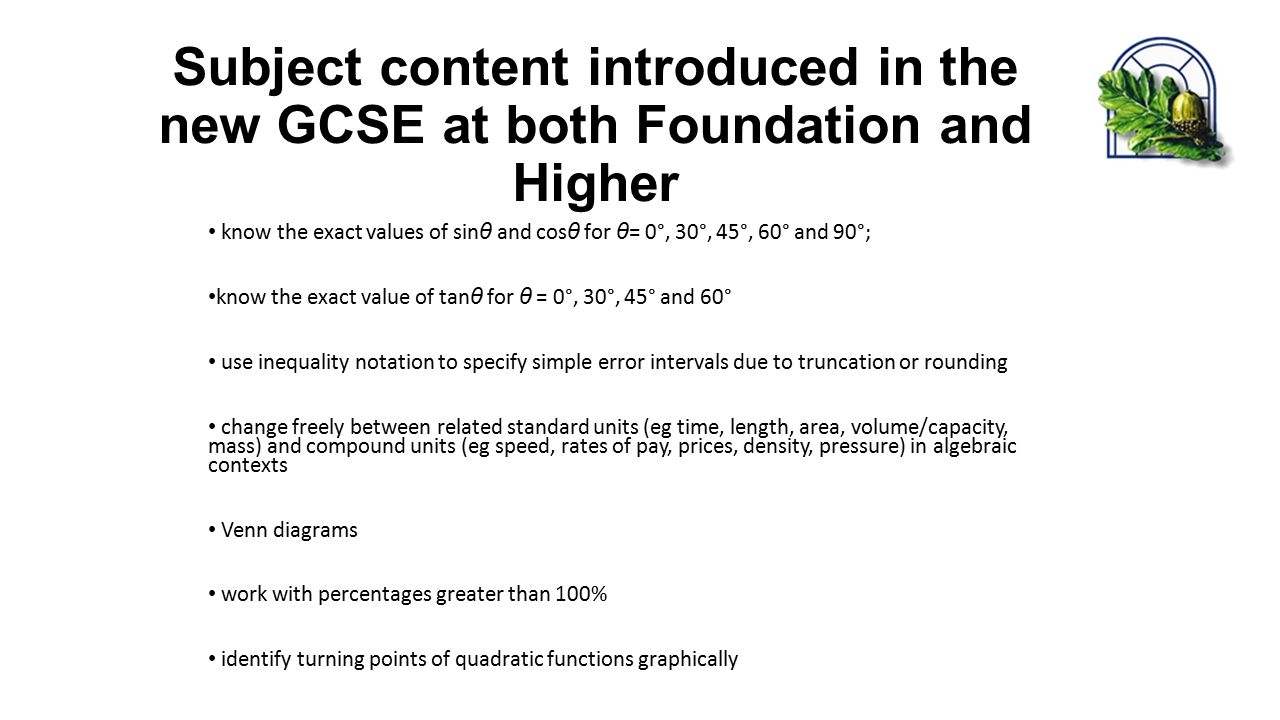 Subject content introduced in the new GCSE at both Foundation and Higher

• know the exact values of sin$\theta$ and cos$\theta$ for $\theta$= 0°, 30°, 45°, 60° and 90°;

•know the exact value of tan$\theta$ for $\theta$ = 0°, 30°, 45° and 60°

• use inequality notation to specify simple error intervals due to truncation or rounding

• change freely between related standard units (eg time, length, area, volume/capacity, mass) and compound units (eg speed, rates of pay, prices, density, pressure) in algebraic contexts

• Venn diagrams

• work with percentages greater than 100%

• identify turning points of quadratic functions graphically